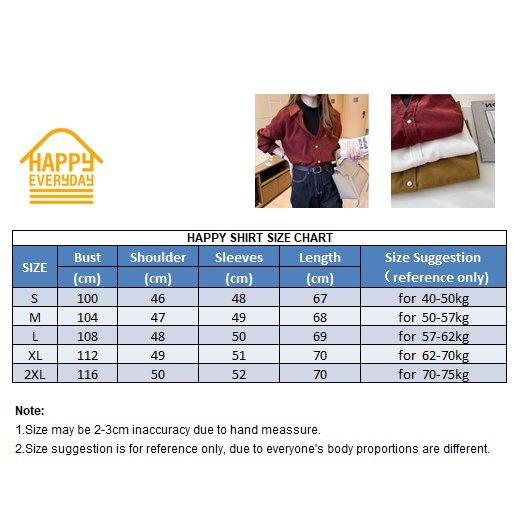 HAPPY EVERYDAY

HAPPY SHIRT SIZE CHART

| SIZE | Bust (cm) | Shoulder (cm) | Sleeves (cm) | Length (cm) | Size Suggestion （reference only) |
|---|---|---|---|---|---|
| S | 100 | 46 | 48 | 67 | for 40-50kg |
| M | 104 | 47 | 49 | 68 | for 50-57kg |
| L | 108 | 48 | 50 | 69 | for 57-62kg |
| XL | 112 | 49 | 51 | 70 | for 62-70kg |
| 2XL | 116 | 50 | 52 | 70 | for 70-75kg |

Note:
1.Size may be 2-3cm inaccuracy due to hand meassure.
2.Size suggestion is for reference only, due to everyone's body proportions are different.